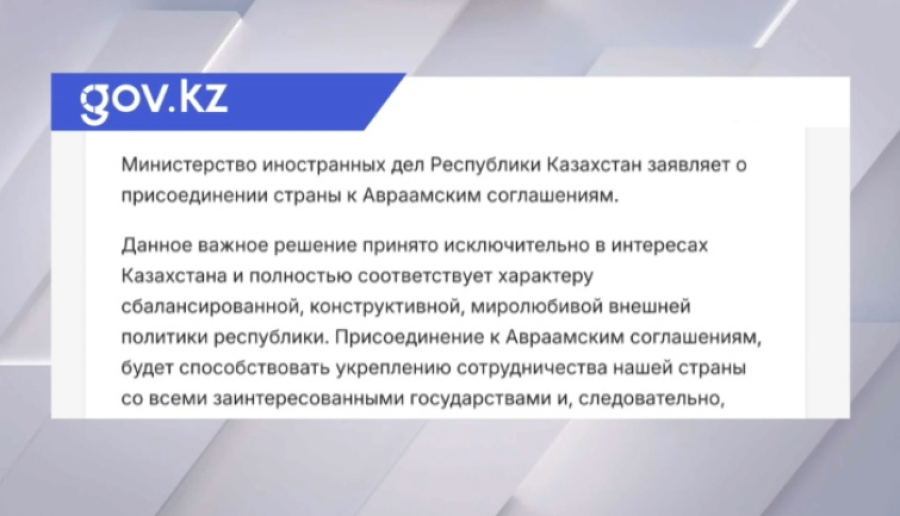 gov.kz

Министерство иностранных дел Республики Казахстан заявляет о присоединении страны к Авраамским соглашениям.

Данное важное решение принято исключительно в интересах Казахстана и полностью соответствует характеру сбалансированной, конструктивной, миролюбивой внешней политики республики. Присоединение к Авраамским соглашениям, будет способствовать укреплению сотрудничества нашей страны со всеми заинтересованными государствами и, следовательно,